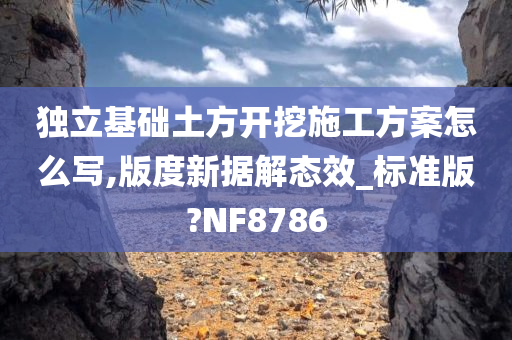 独立基础土方开挖施工方案怎么写,版度新据解态效_标准版?NF8786